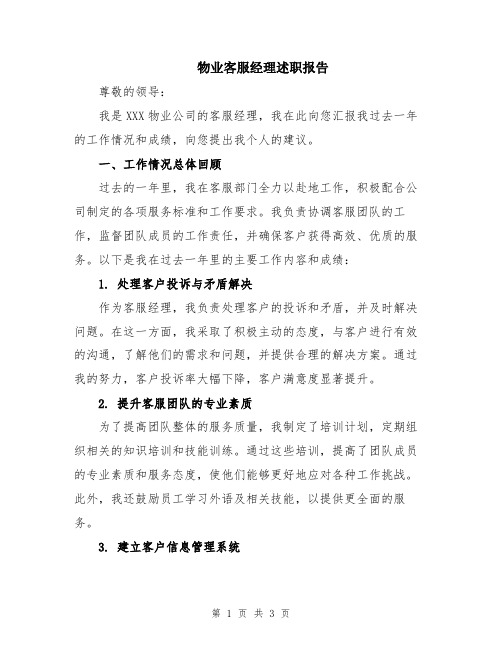 物业客服经理述职报告

尊敬的领导:

我是XXX物业公司的客服经理，我在此向您汇报我过去一年的工作情况和成绩，向您提出我个人的建议。

一、工作情况总体回顾

过去的一年里，我在客服部门全力以赴地工作，积极配合公司制定的各项服务标准和工作要求。我负责协调客服团队的工作，监督团队成员的工作责任，并确保客户获得高效、优质的服务。以下是我在过去一年里的主要工作内容和成绩:

1. 处理客户投诉与矛盾解决

作为客服经理，我负责处理客户的投诉和矛盾，并及时解决问题。在这一方面，我采取了积极主动的态度，与客户进行有效的沟通，了解他们的需求和问题，并提供合理的解决方案。通过我的努力，客户投诉率大幅下降，客户满意度显著提升。

2. 提升客服团队的专业素质

为了提高团队整体的服务质量，我制定了培训计划，定期组织相关的知识培训和技能训练。通过这些培训，提高了团队成员的专业素质和服务态度，使他们能够更好地应对各种工作挑战。此外，我还鼓励员工学习外语及相关技能，以提供更全面的服务。

3. 建立客户信息管理系统

第 1 页 共 3 页